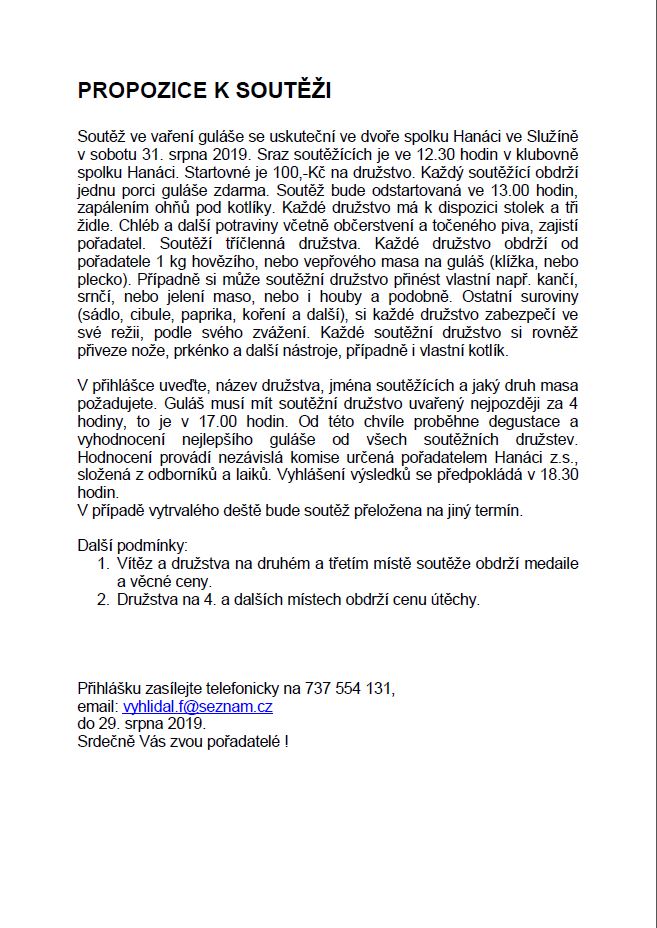 PROPOZICE K SOUTĚŽI

Soutěž ve vaření guláše se uskuteční ve dvoře spolku Hanáci ve Služíně v sobotu 31. srpna 2019. Sraz soutěžících je ve 12.30 hodin v klubovně spolku Hanáci. Startovné je 100,-Kč na družstvo. Každý soutěžící obdrží jednu porci guláše zdarma. Soutěž bude odstartovaná ve 13.00 hodin, zapálením ohňů pod kotlíky. Každé družstvo má k dispozici stolek a tři židle. Chléb a další potraviny včetně občerstvení a točeného piva, zajistí pořadatel. Soutěží tříčlenná družstva. Každé družstvo obdrží od pořadatele 1 kg hovězího, nebo vepřového masa na guláš (klížka, nebo plecko). Případně si může soutěžní družstvo přinést vlastní např. kančí, srnčí, nebo jelení maso, nebo i houby a podobně. Ostatní suroviny (sádlo, cibule, paprika, koření a další), si každé družstvo zabezpečí ve své režii, podle svého zvážení. Každé soutěžní družstvo si rovněž přiveze nože, prkénko a další nástroje, případně i vlastní kotlík.

V přihlášce uveďte, název družstva, jména soutěžících a jaký druh masa požadujete. Guláš musí mít soutěžní družstvo uvařený nejpozději za 4 hodiny, to je v 17.00 hodin. Od této chvíle proběhne degustace a vyhodnocení nejlepšího guláše od všech soutěžních družstev. Hodnocení provádí nezávislá komise určená pořadatelem Hanáci z.s., složená z odborníků a laiků. Vyhlášení výsledků se předpokládá v 18.30 hodin.
V případě vytrvalého deště bude soutěž přeložena na jiný termín.

Další podmínky:
1. Vítěz a družstva na druhém a třetím místě soutěže obdrží medaile a věcné ceny.
2. Družstva na 4. a dalších místech obdrží cenu útěchy.

Přihlášku zasílejte telefonicky na 737 554 131,
email: vyhlidal.f@seznam.cz
do 29. srpna 2019.
Srdečně Vás zvou pořadatelé !